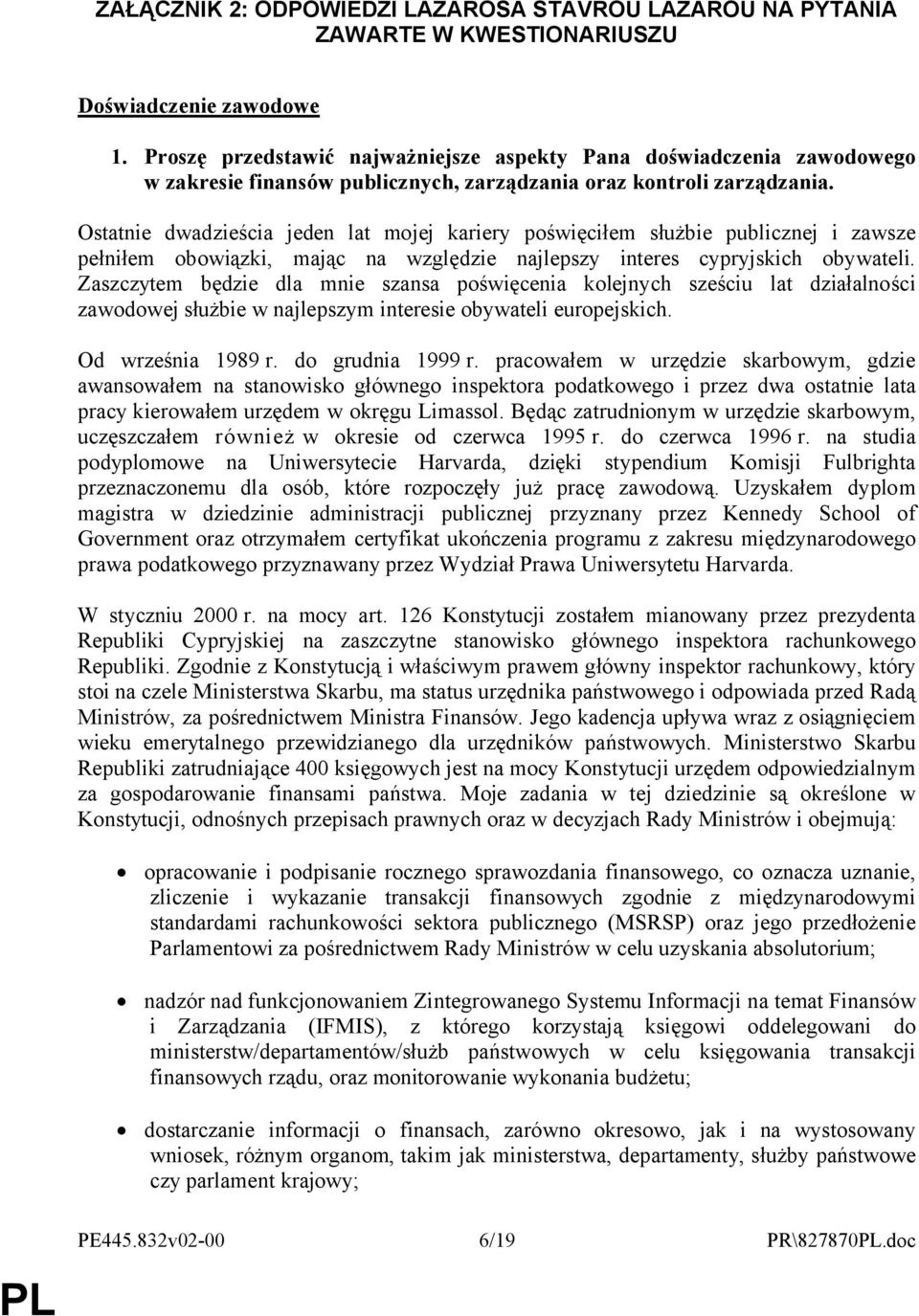 ZAŁĄCZNIK 2: ODPOWIEDZI LAZAROSA STAVROU LAZAROU NA PYTANIA ZAWARTE W KWESTIONARIUSZU

Doświadczenie zawodowe

1. Proszę przedstawić najważniejsze aspekty Pana doświadczenia zawodowego w zakresie finansów publicznych, zarządzania oraz kontroli zarządzania.

Ostatnie dwadzieścia jeden lat mojej kariery poświęciłem służbie publicznej i zawsze pełniłem obowiązki, mając na względzie najlepszy interes cypryjskich obywateli. Zaszczytem będzie dla mnie szansa poświęcenia kolejnych sześciu lat działalności zawodowej służbie w najlepszym interesie obywateli europejskich.

Od września 1989 r. do grudnia 1999 r. pracowałem w urzędzie skarbowym, gdzie awansowałem na stanowisko głównego inspektora podatkowego i przez dwa ostatnie lata pracy kierowałem urzędem w okręgu Limassol. Będąc zatrudnionym w urzędzie skarbowym, uczęszczałem również w okresie od czerwca 1995 r. do czerwca 1996 r. na studia podyplomowe na Uniwersytecie Harvarda, dzięki stypendium Komisji Fulbrighta przeznaczonemu dla osób, które rozpoczęły już pracę zawodową. Uzyskałem dyplom magistra w dziedzinie administracji publicznej przyznany przez Kennedy School of Government oraz otrzymałem certyfikat ukończenia programu z zakresu międzynarodowego prawa podatkowego przyznawany przez Wydział Prawa Uniwersytetu Harvarda.

W styczniu 2000 r. na mocy art. 126 Konstytucji zostałem mianowany przez prezydenta Republiki Cypryjskiej na zaszczytne stanowisko głównego inspektora rachunkowego Republiki. Zgodnie z Konstytucją i właściwym prawem główny inspektor rachunkowy, który stoi na czele Ministerstwa Skarbu, ma status urzędnika państwowego i odpowiada przed Radą Ministrów, za pośrednictwem Ministra Finansów. Jego kadencja upływa wraz z osiągnięciem wieku emerytalnego przewidzianego dla urzędników państwowych. Ministerstwo Skarbu Republiki zatrudniające 400 księgowych jest na mocy Konstytucji urzędem odpowiedzialnym za gospodarowanie finansami państwa. Moje zadania w tej dziedzinie są określone w Konstytucji, odnośnych przepisach prawnych oraz w decyzjach Rady Ministrów i obejmują:

• opracowanie i podpisanie rocznego sprawozdania finansowego, co oznacza uznanie, zliczenie i wykazanie transakcji finansowych zgodnie z międzynarodowymi standardami rachunkowości sektora publicznego (MSRSP) oraz jego przedłożenie Parlamentowi za pośrednictwem Rady Ministrów w celu uzyskania absolutorium;

• nadzór nad funkcjonowaniem Zintegrowanego Systemu Informacji na temat Finansów i Zarządzania (IFMIS), z którego korzystają księgowi oddelegowani do ministerstw/departamentów/służb państwowych w celu księgowania transakcji finansowych rządu, oraz monitorowanie wykonania budżetu;

• dostarczanie informacji o finansach, zarówno okresowo, jak i na wystosowany wniosek, różnym organom, takim jak ministerstwa, departamenty, służby państwowe czy parlament krajowy;

PE445.832v02-00 6/19 PR\827870PL.doc

PL